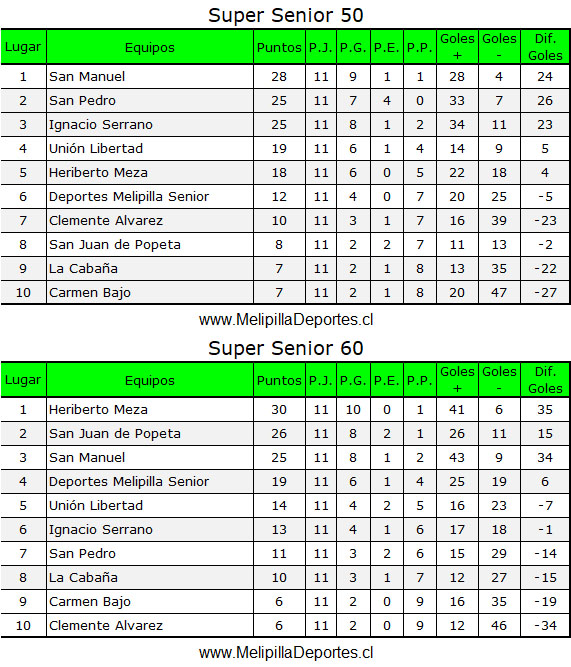 Super Senior 50

| Lugar | Equipos | Puntos | P.J. | P.G. | P.E. | P.P. | Goles + | Goles - | Dif. Goles |
|---|---|---|---|---|---|---|---|---|---|
| 1 | San Manuel | 28 | 11 | 9 | 1 | 1 | 28 | 4 | 24 |
| 2 | San Pedro | 25 | 11 | 7 | 4 | 0 | 33 | 7 | 26 |
| 3 | Ignacio Serrano | 25 | 11 | 8 | 1 | 2 | 34 | 11 | 23 |
| 4 | Unión Libertad | 19 | 11 | 6 | 1 | 4 | 14 | 9 | 5 |
| 5 | Heriberto Meza | 18 | 11 | 6 | 0 | 5 | 22 | 18 | 4 |
| 6 | Deportes Melipilla Senior | 12 | 11 | 4 | 0 | 7 | 20 | 25 | -5 |
| 7 | Clemente Alvarez | 10 | 11 | 3 | 1 | 7 | 16 | 39 | -23 |
| 8 | San Juan de Popeta | 8 | 11 | 2 | 2 | 7 | 11 | 13 | -2 |
| 9 | La Cabaña | 7 | 11 | 2 | 1 | 8 | 13 | 35 | -22 |
| 10 | Carmen Bajo | 7 | 11 | 2 | 1 | 8 | 20 | 47 | -27 |

www.MelipillaDeportes.cl

Super Senior 60

| Lugar | Equipos | Puntos | P.J. | P.G. | P.E. | P.P. | Goles + | Goles - | Dif. Goles |
|---|---|---|---|---|---|---|---|---|---|
| 1 | Heriberto Meza | 30 | 11 | 10 | 0 | 1 | 41 | 6 | 35 |
| 2 | San Juan de Popeta | 26 | 11 | 8 | 2 | 1 | 26 | 11 | 15 |
| 3 | San Manuel | 25 | 11 | 8 | 1 | 2 | 43 | 9 | 34 |
| 4 | Deportes Melipilla Senior | 19 | 11 | 6 | 1 | 4 | 25 | 19 | 6 |
| 5 | Unión Libertad | 14 | 11 | 4 | 2 | 5 | 16 | 23 | -7 |
| 6 | Ignacio Serrano | 13 | 11 | 4 | 1 | 6 | 17 | 18 | -1 |
| 7 | San Pedro | 11 | 11 | 3 | 2 | 6 | 15 | 29 | -14 |
| 8 | La Cabaña | 10 | 11 | 3 | 1 | 7 | 12 | 27 | -15 |
| 9 | Carmen Bajo | 6 | 11 | 2 | 0 | 9 | 16 | 35 | -19 |
| 10 | Clemente Alvarez | 6 | 11 | 2 | 0 | 9 | 12 | 46 | -34 |

www.MelipillaDeportes.cl